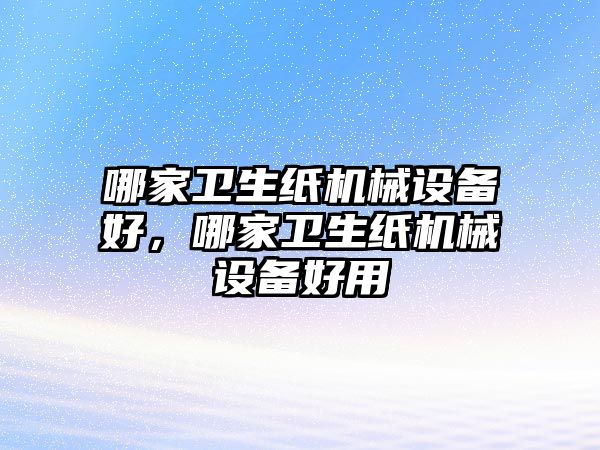 哪家卫生纸机械设备好，哪家卫生纸机械设备好用